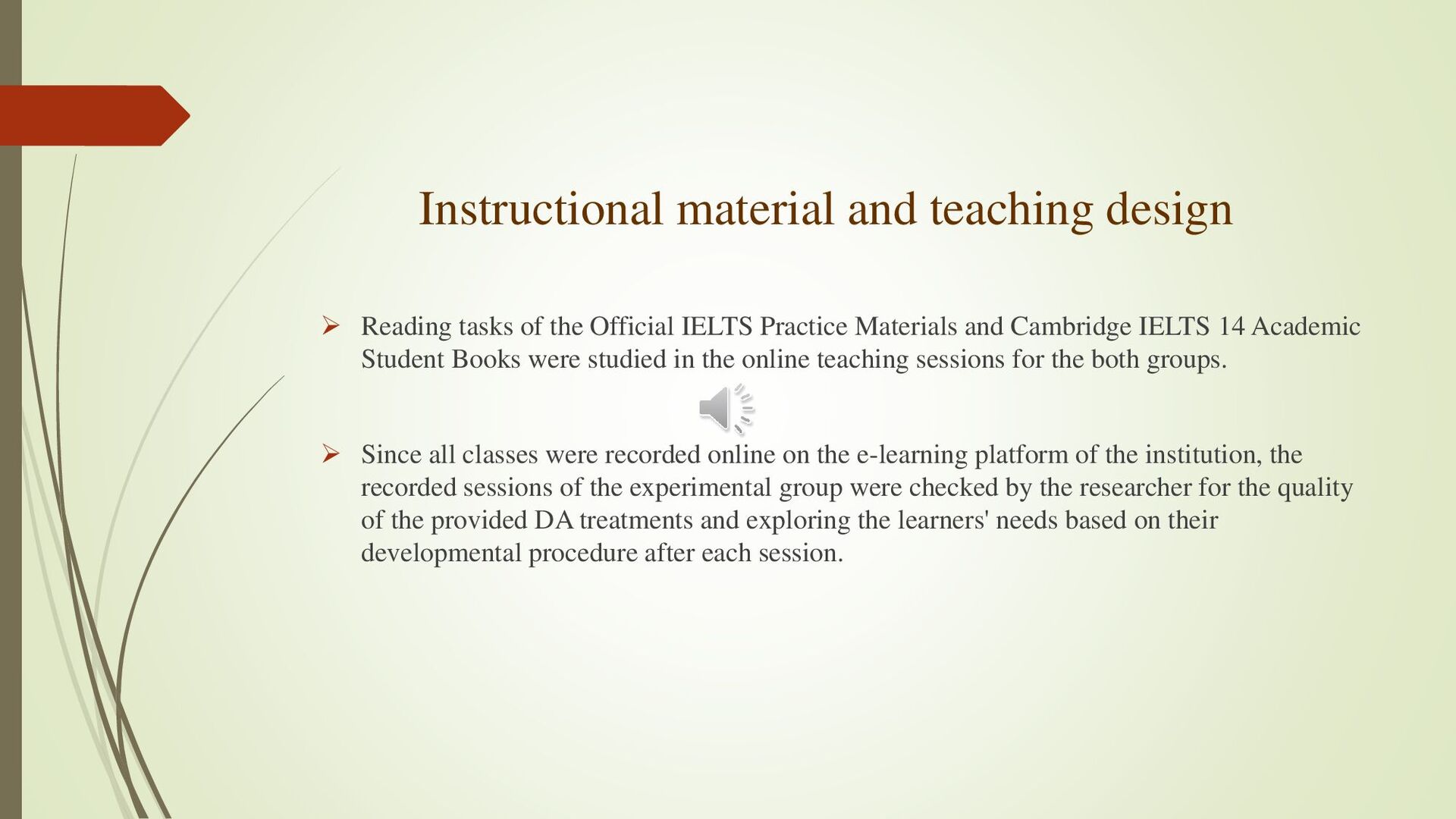 Instructional material and teaching design

➢ Reading tasks of the Official IELTS Practice Materials and Cambridge IELTS 14 Academic Student Books were studied in the online teaching sessions for the both groups.

➢ Since all classes were recorded online on the e-learning platform of the institution, the recorded sessions of the experimental group were checked by the researcher for the quality of the provided DA treatments and exploring the learners' needs based on their developmental procedure after each session.